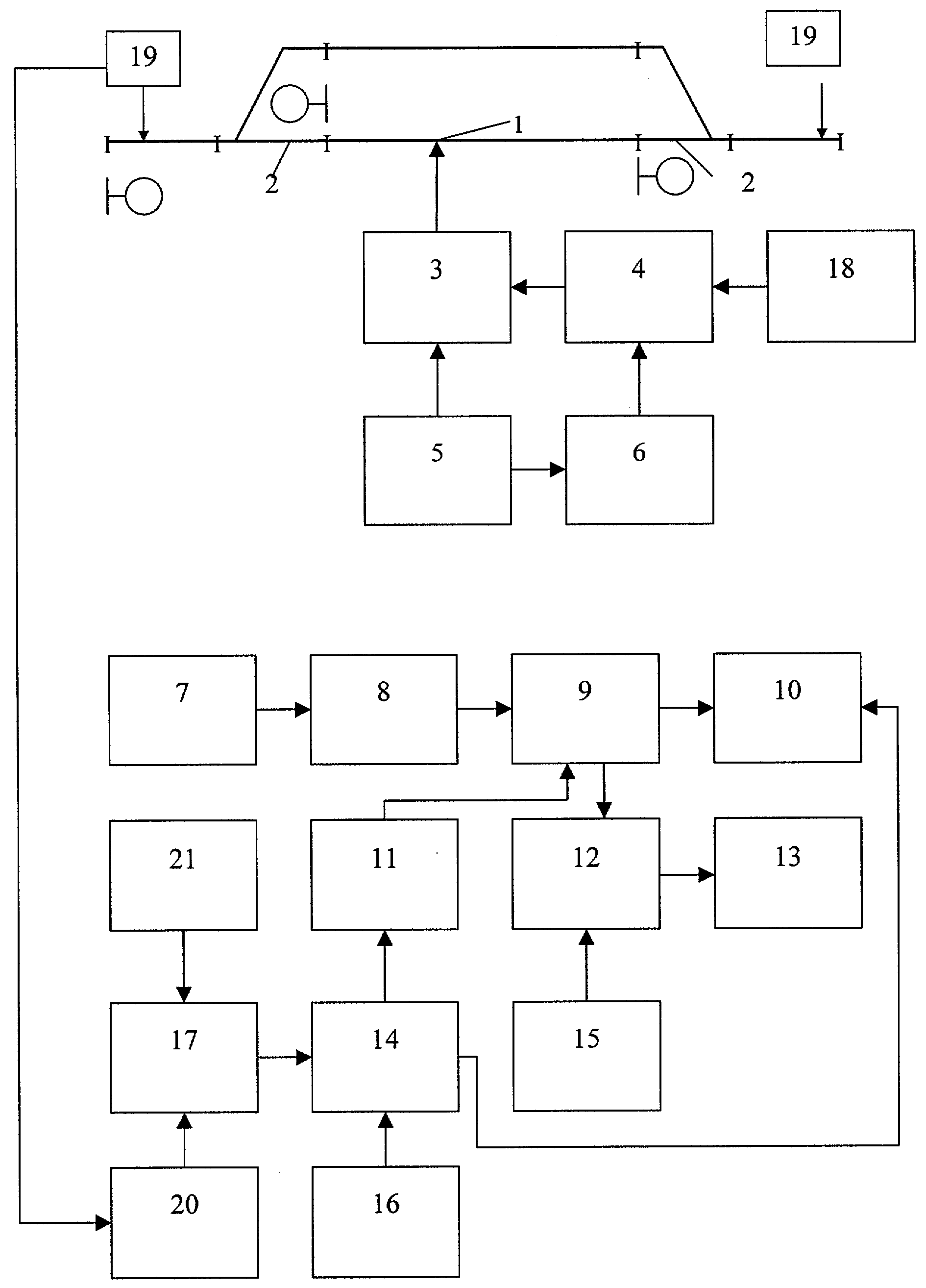 19

19

1

2

2

3

4

18

5

6

7

8

9

10

21

11

12

13

17

14

15

20

16